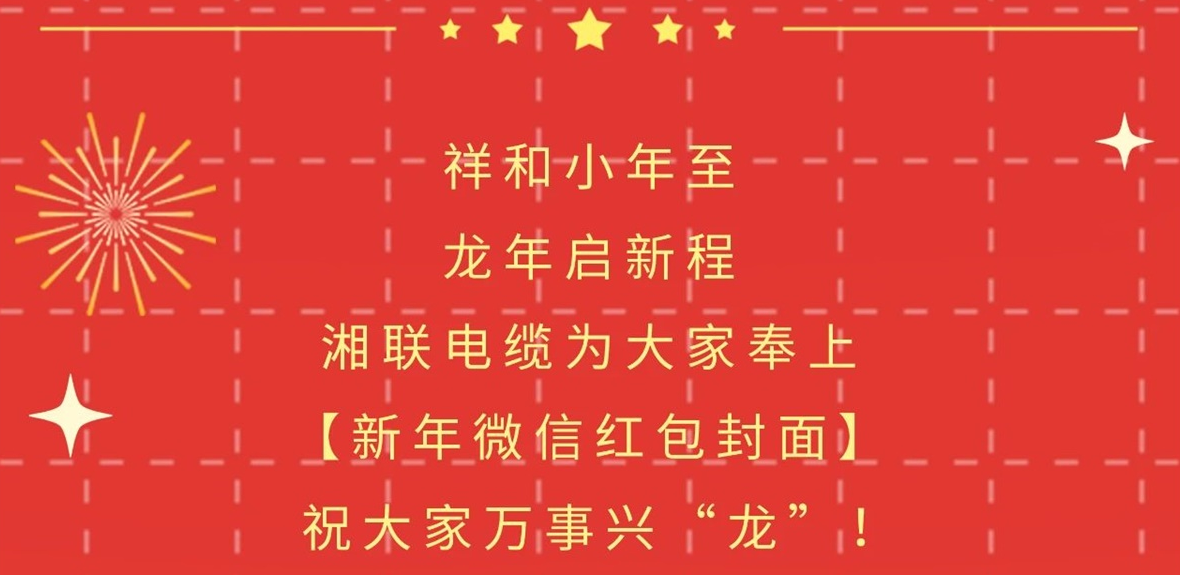 祥和小年至

龙年启新程

湘联电缆为大家奉上

【新年微信红包封面】

祝大家万事兴“龙”！